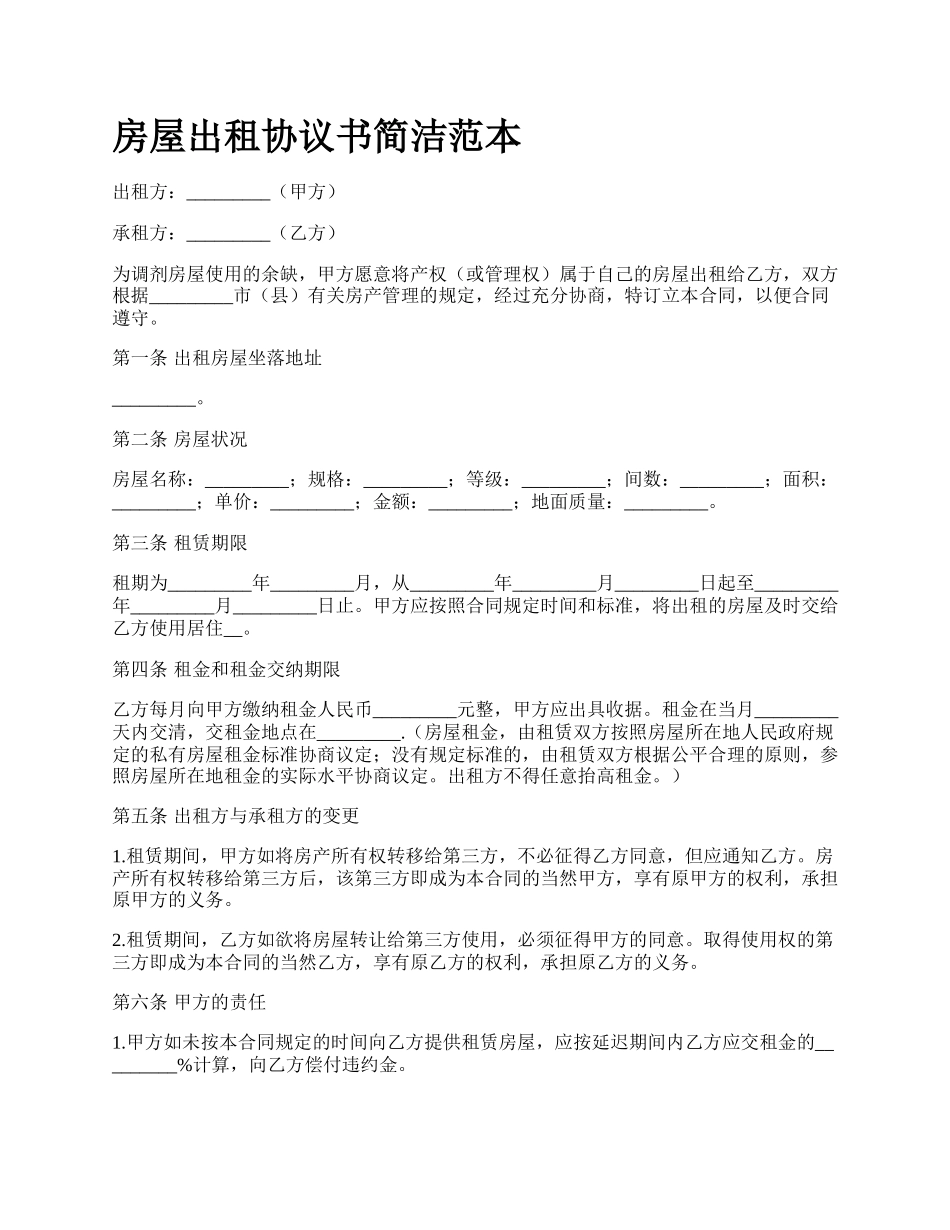 房屋出租协议书简洁范本

出租方：_________（甲方）

承租方：_________（乙方）

为调剂房屋使用的余缺，甲方愿意将产权（或管理权）属于自己的房屋出租给乙方，双方根据_________市（县）有关房产管理的规定，经过充分协商，特订立本合同，以便合同遵守。

第一条 出租房屋坐落地址

_________。

第二条 房屋状况

房屋名称：_________；规格：_________；等级：_________；间数：_________；面积：_________；单价：_________；金额：_________；地面质量：_________。

第三条 租赁期限

租期为_________年_________月，从_________年_________月_________日起至_________年_________月_________日止。甲方应按照合同规定时间和标准，将出租的房屋及时交给乙方使用居住__。

第四条 租金和租金交纳期限

乙方每月向甲方缴纳租金人民币_________元整，甲方应出具收据。租金在当月_________天内交清，交租金地点在_________.（房屋租金，由租赁双方按照房屋所在地人民政府规定的私有房屋租金标准协商议定；没有规定标准的，由租赁双方根据公平合理的原则，参照房屋所在地租金的实际水平协商议定。出租方不得任意抬高租金。）

第五条 出租方与承租方的变更

1.租赁期间，甲方如将房产所有权转移给第三方，不必征得乙方同意，但应通知乙方。房产所有权转移给第三方后，该第三方即成为本合同的当然甲方，享有原甲方的权利，承担原甲方的义务。

2.租赁期间，乙方如欲将房屋转让给第三方使用，必须征得甲方的同意。取得使用权的第三方即成为本合同的当然乙方，享有原乙方的权利，承担原乙方的义务。

第六条 甲方的责任

1.甲方如未按本合同规定的时间向乙方提供租赁房屋，应按延迟期间内乙方应交租金的_________%计算，向乙方偿付违约金。